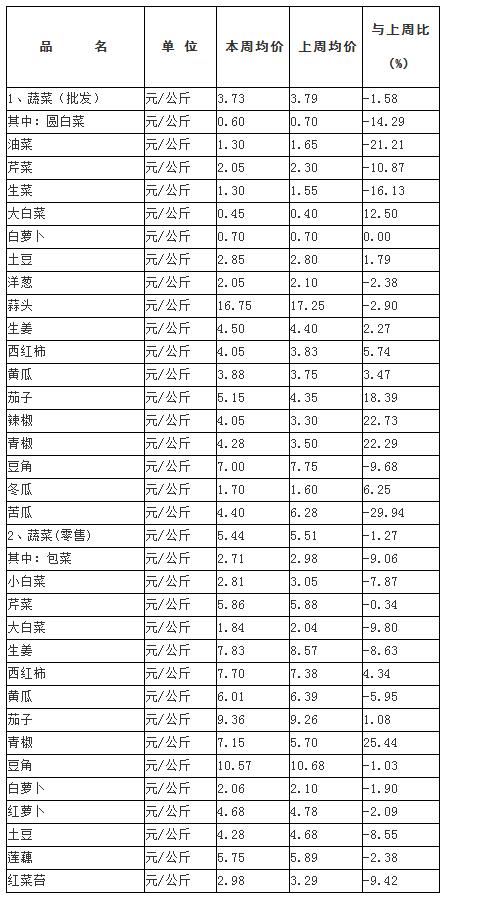 | 品　　名 | 单 位 | 本周均价 | 上周均价 | 与上周比 (%) |
|---|---|---|---|---|
| 1、蔬菜（批发） | 元/公斤 | 3.73 | 3.79 | -1.58 |
| 其中：圆白菜 | 元/公斤 | 0.60 | 0.70 | -14.29 |
| 油菜 | 元/公斤 | 1.30 | 1.65 | -21.21 |
| 芹菜 | 元/公斤 | 2.05 | 2.30 | -10.87 |
| 生菜 | 元/公斤 | 1.30 | 1.55 | -16.13 |
| 大白菜 | 元/公斤 | 0.45 | 0.40 | 12.50 |
| 白萝卜 | 元/公斤 | 0.70 | 0.70 | 0.00 |
| 土豆 | 元/公斤 | 2.85 | 2.80 | 1.79 |
| 洋葱 | 元/公斤 | 2.05 | 2.10 | -2.38 |
| 蒜头 | 元/公斤 | 16.75 | 17.25 | -2.90 |
| 生姜 | 元/公斤 | 4.50 | 4.40 | 2.27 |
| 西红柿 | 元/公斤 | 4.05 | 3.83 | 5.74 |
| 黄瓜 | 元/公斤 | 3.88 | 3.75 | 3.47 |
| 茄子 | 元/公斤 | 5.15 | 4.35 | 18.39 |
| 辣椒 | 元/公斤 | 4.05 | 3.30 | 22.73 |
| 青椒 | 元/公斤 | 4.28 | 3.50 | 22.29 |
| 豆角 | 元/公斤 | 7.00 | 7.75 | -9.68 |
| 冬瓜 | 元/公斤 | 1.70 | 1.60 | 6.25 |
| 苦瓜 | 元/公斤 | 4.40 | 6.28 | -29.94 |
| 2、蔬菜(零售) | 元/公斤 | 5.44 | 5.51 | -1.27 |
| 其中：包菜 | 元/公斤 | 2.71 | 2.98 | -9.06 |
| 小白菜 | 元/公斤 | 2.81 | 3.05 | -7.87 |
| 芹菜 | 元/公斤 | 5.86 | 5.88 | -0.34 |
| 大白菜 | 元/公斤 | 1.84 | 2.04 | -9.80 |
| 生姜 | 元/公斤 | 7.83 | 8.57 | -8.63 |
| 西红柿 | 元/公斤 | 7.70 | 7.38 | 4.34 |
| 黄瓜 | 元/公斤 | 6.01 | 6.39 | -5.95 |
| 茄子 | 元/公斤 | 9.36 | 9.26 | 1.08 |
| 青椒 | 元/公斤 | 7.15 | 5.70 | 25.44 |
| 豆角 | 元/公斤 | 10.57 | 10.68 | -1.03 |
| 白萝卜 | 元/公斤 | 2.06 | 2.10 | -1.90 |
| 红萝卜 | 元/公斤 | 4.68 | 4.78 | -2.09 |
| 土豆 | 元/公斤 | 4.28 | 4.68 | -8.55 |
| 莲藕 | 元/公斤 | 5.75 | 5.89 | -2.38 |
| 红菜苔 | 元/公斤 | 2.98 | 3.29 | -9.42 |